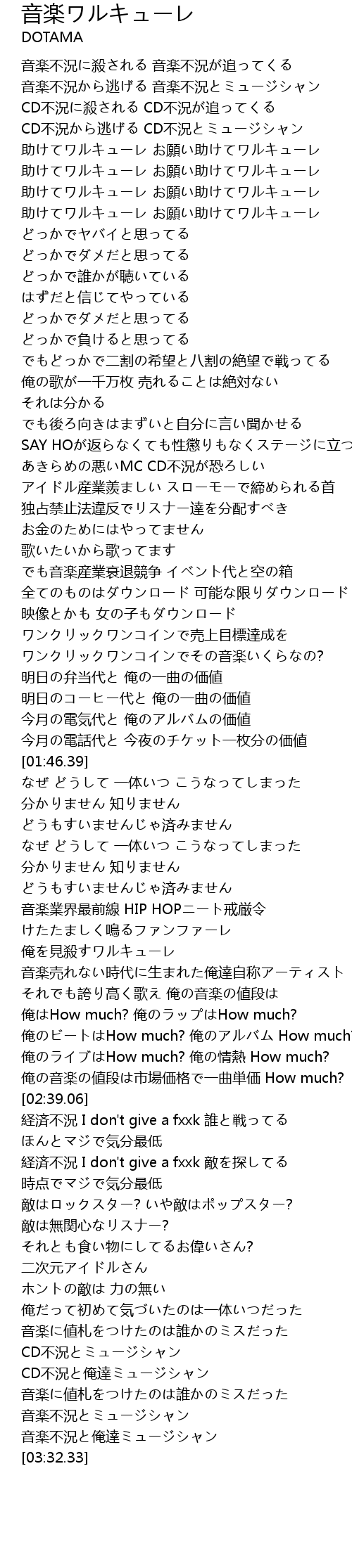 音楽ワルキューレ
DOTAMA

音楽不況に殺される 音楽不況が迫ってくる
音楽不況から逃げる 音楽不況とミュージシャン
CD不況に殺される CD不況が迫ってくる
CD不況から逃げる CD不況とミュージシャン
助けてワルキューレ お願い助けてワルキューレ
助けてワルキューレ お願い助けてワルキューレ
助けてワルキューレ お願い助けてワルキューレ
助けてワルキューレ お願い助けてワルキューレ
どっかでヤバイと思ってる
どっかでダメだと思ってる
どっかで誰かが聴いている
はずだと信じてやっている
どっかでダメだと思ってる
どっかで負けると思ってる
でもどっかで二割の希望と八割の絶望で戦ってる
俺の歌が一千万枚 売れることは絶対ない
それは分かる
でも後ろ向きはまずいと自分に言い聞かせる
SAY HOが返らなくても性懲りもなくステージに立つ
あきらめの悪いMC CD不況が恐ろしい
アイドル産業羨ましい スローモーで締められる首
独占禁止法違反でリスナー達を分配すべき
お金のためにはやってません
歌いたいから歌ってます
でも音楽産業衰退競争 イベント代と空の箱
全てのものはダウンロード 可能な限りダウンロード
映像とかも 女の子もダウンロード
ワンクリックワンコインで売上目標達成を
ワンクリックワンコインでその音楽いくらなの?
明日の弁当代と 俺の一曲の価値
明日のコーヒー代と 俺の一曲の価値
今月の電気代と 俺のアルバムの価値
今月の電話代と 今夜のチケット一枚分の価値
[01:46.39]
なぜ どうして 一体いつ こうなってしまった
分かりません 知りません
どうもすいませんじゃ済みません
なぜ どうして 一体いつ こうなってしまった
分かりません 知りません
どうもすいませんじゃ済みません
音楽業界最前線 HIP HOPニート戒厳令
けたたましく鳴るファンファーレ
俺を見殺すワルキューレ
音楽売れない時代に生まれた俺達自称アーティスト
それでも誇り高く歌え 俺の音楽の値段は
俺はHow much? 俺のラップはHow much?
俺のビートはHow much? 俺のアルバム How much
俺のライブはHow much? 俺の情熱 How much?
俺の音楽の値段は市場価格で一曲単価 How much?
[02:39.06]
経済不況 I don't give a fxxk 誰と戦ってる
ほんとマジで気分最低
経済不況 I don't give a fxxk 敵を探してる
時点でマジで気分最低
敵はロックスター? いや敵はポップスター?
敵は無関心なリスナー?
それとも食い物にしてるお偉いさん?
二次元アイドルさん
ホントの敵は 力の無い
俺だって初めて気づいたのは一体いつだった
音楽に値札をつけたのは誰かのミスだった
CD不況とミュージシャン
CD不況と俺達ミュージシャン
音楽に値札をつけたのは誰かのミスだった
音楽不況とミュージシャン
音楽不況と俺達ミュージシャン
[03:32.33]